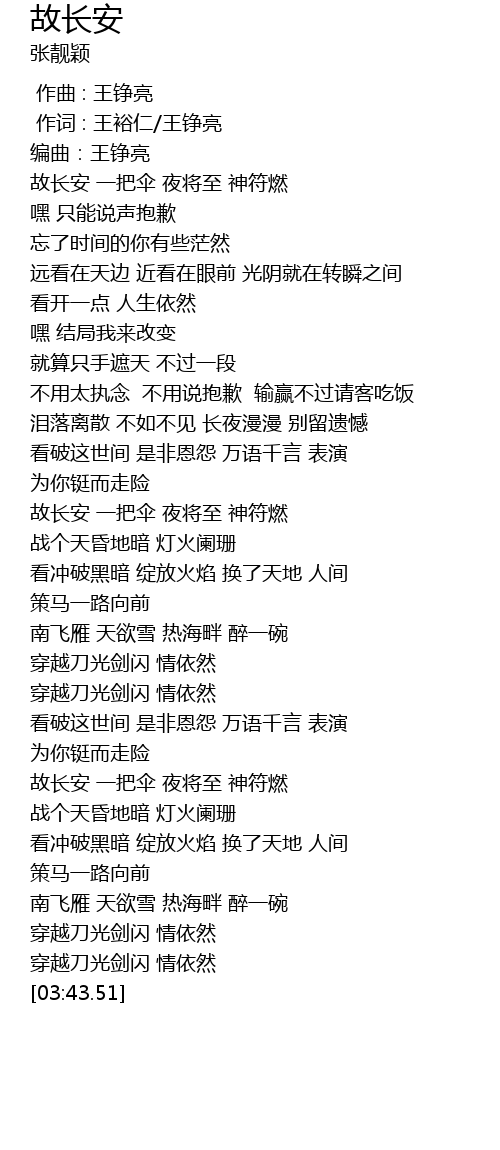 故长安
张靓颖

作曲 : 王铮亮
作词 : 王裕仁/王铮亮
编曲 : 王铮亮
故长安 一把伞 夜将至 神符燃
嘿 只能说声抱歉
忘了时间的你有些茫然
远看在天边 近看在眼前 光阴就在转瞬之间
看开一点 人生依然
嘿 结局我来改变
就算只手遮天 不过一段
不用太执念 不用说抱歉 输赢不过请客吃饭
泪落离散 不如不见 长夜漫漫 别留遗憾
看破这世间 是非恩怨 万语千言 表演
为你铤而走险
故长安 一把伞 夜将至 神符燃
战个天昏地暗 灯火阑珊
看冲破黑暗 绽放火焰 换了天地 人间
策马一路向前
南飞雁 天欲雪 热海畔 醉一碗
穿越刀光剑闪 情依然
穿越刀光剑闪 情依然
看破这世间 是非恩怨 万语千言 表演
为你铤而走险
故长安 一把伞 夜将至 神符燃
战个天昏地暗 灯火阑珊
看冲破黑暗 绽放火焰 换了天地 人间
策马一路向前
南飞雁 天欲雪 热海畔 醉一碗
穿越刀光剑闪 情依然
穿越刀光剑闪 情依然
[03:43.51]